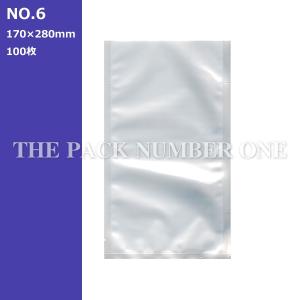 NO.6
170×280mm
100枚

THE PACK NUMBER ONE